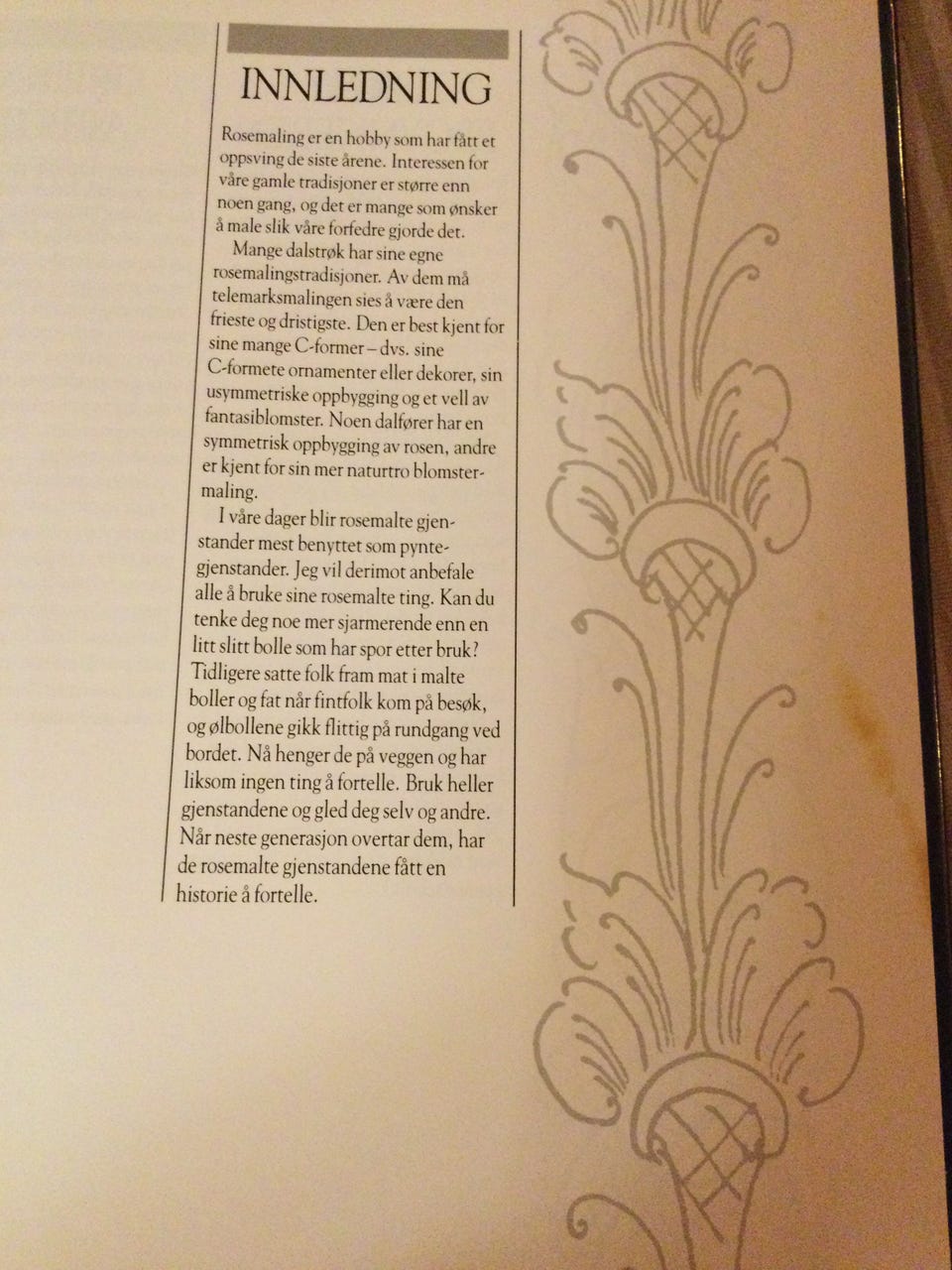 INNLEDNING

Rosemaling er en hobby som har fått et oppsving de siste årene. Interessen for våre gamle tradisjoner er større enn noen gang, og det er mange som ønsker å male slik våre forfedre gjorde det.

Mange dalstrøk har sine egne rosemalingstradisjoner. Av dem må telemarksmalingen sies å være den frieste og dristigste. Den er best kjent for sine mange C-former – dvs. sine C-formete ornamenter eller dekorer, sin usymmetriske oppbygging og et vell av fantasiblomster. Noen dalfører har en symmetrisk oppbygging av rosen, andre er kjent for sin mer naturtro blomstermaling.

I våre dager blir rosemalte gjenstander mest benyttet som pyntegjenstander. Jeg vil derimot anbefale alle å bruke sine rosemalte ting. Kan du tenke deg noe mer sjarmerende enn en litt slitt bolle som har spor etter bruk? Tidligere satte folk fram mat i malte boller og fat når fintfolk kom på besøk, og ølbollene gikk flittig på rundgang ved bordet. Nå henger de på veggen og har liksom ingen ting å fortelle. Bruk heller gjenstandene og gled deg selv og andre. Når neste generasjon overtar dem, har de rosemalte gjenstandene fått en historie å fortelle.